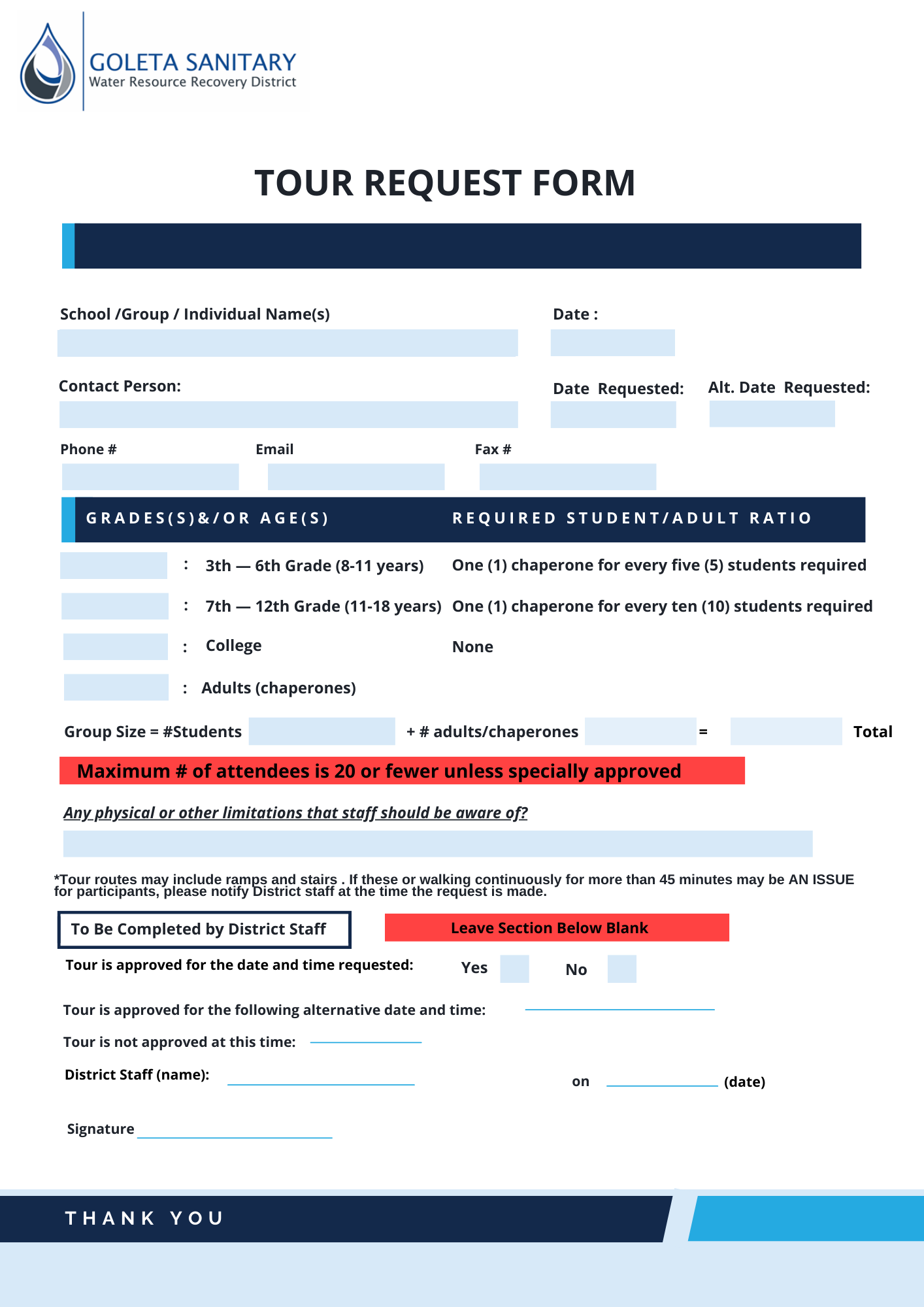 GOLETA SANITARY
Water Resource Recovery District

TOUR REQUEST FORM

School /Group / Individual Name(s)

Date :

Contact Person:

Date Requested:

Alt. Date Requested:

Phone #

Email

Fax #

GRADES(S)&/OR AGE(S)

REQUIRED STUDENT/ADULT RATIO

: 3th — 6th Grade (8-11 years) One (1) chaperone for every five (5) students required

: 7th — 12th Grade (11-18 years) One (1) chaperone for every ten (10) students required

: College None

: Adults (chaperones)

Group Size = #Students + # adults/chaperones = Total

Maximum # of attendees is 20 or fewer unless specially approved

Any physical or other limitations that staff should be aware of?

*Tour routes may include ramps and stairs . If these or walking continuously for more than 45 minutes may be AN ISSUE for participants, please notify District staff at the time the request is made.

To Be Completed by District Staff

Leave Section Below Blank

Tour is approved for the date and time requested: Yes No

Tour is approved for the following alternative date and time:

Tour is not approved at this time:

District Staff (name): on (date)

Signature

THANK YOU